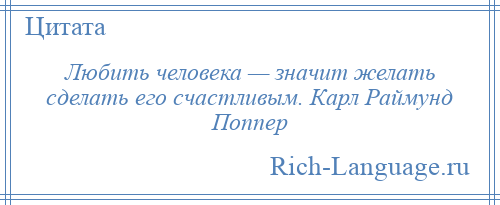 Цитата

Любить человека — значит желать сделать его счастливым. Карл Раймунд Поппер

Rich-Language.ru